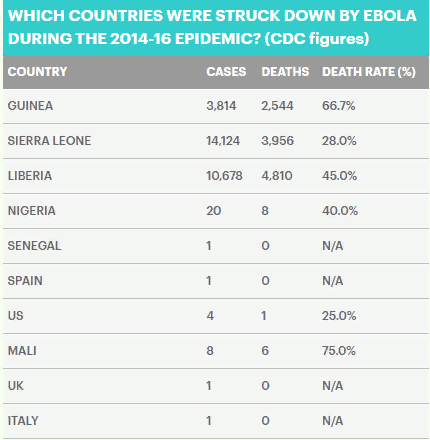 WHICH COUNTRIES WERE STRUCK DOWN BY EBOLA DURING THE 2014-16 EPIDEMIC? (CDC figures)

| COUNTRY | CASES | DEATHS | DEATH RATE (%) |
|---|---|---|---|
| GUINEA | 3,814 | 2,544 | 66.7% |
| SIERRA LEONE | 14,124 | 3,956 | 28.0% |
| LIBERIA | 10,678 | 4,810 | 45.0% |
| NIGERIA | 20 | 8 | 40.0% |
| SENEGAL | 1 | 0 | N/A |
| SPAIN | 1 | 0 | N/A |
| US | 4 | 1 | 25.0% |
| MALI | 8 | 6 | 75.0% |
| UK | 1 | 0 | N/A |
| ITALY | 1 | 0 | N/A |